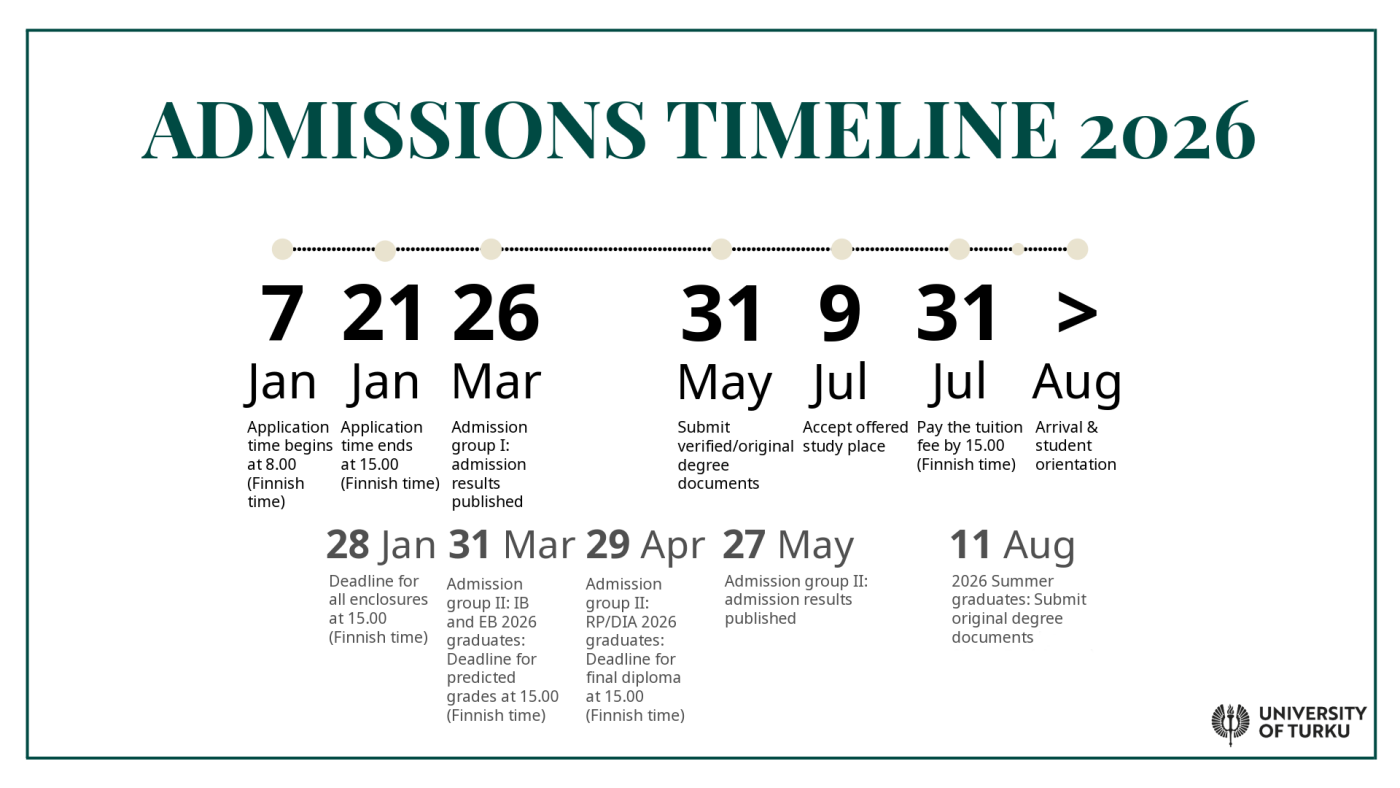 ADMISSIONS TIMELINE 2026

7 Jan
Application time begins at 8.00 (Finnish time)

21 Jan
Application time ends at 15.00 (Finnish time)

26 Mar
Admission group I: admission results published

31 May
Submit verified/original degree documents

9 Jul
Accept offered study place

31 Jul
Pay the tuition fee by 15.00 (Finnish time)

> Aug
Arrival & student orientation

28 Jan
Deadline for all enclosures at 15.00 (Finnish time)

31 Mar
Admission group II: IB and EB 2026 graduates: Deadline for predicted grades at 15.00 (Finnish time)

29 Apr
Admission group II: RP/DIA 2026 graduates: Deadline for final diploma at 15.00 (Finnish time)

27 May
Admission group II: admission results published

11 Aug
2026 Summer graduates: Submit original degree documents

UNIVERSITY OF TURKU